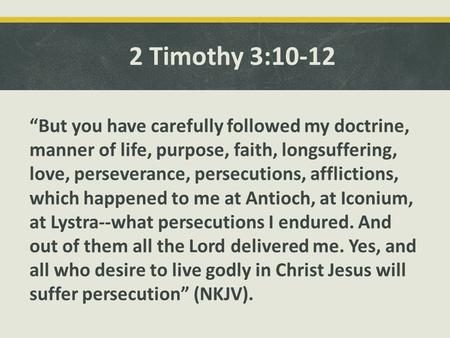 2 Timothy 3:10-12

“But you have carefully followed my doctrine, manner of life, purpose, faith, longsuffering, love, perseverance, persecutions, afflictions, which happened to me at Antioch, at Iconium, at Lystra--what persecutions I endured. And out of them all the Lord delivered me. Yes, and all who desire to live godly in Christ Jesus will suffer persecution” (NKJV).